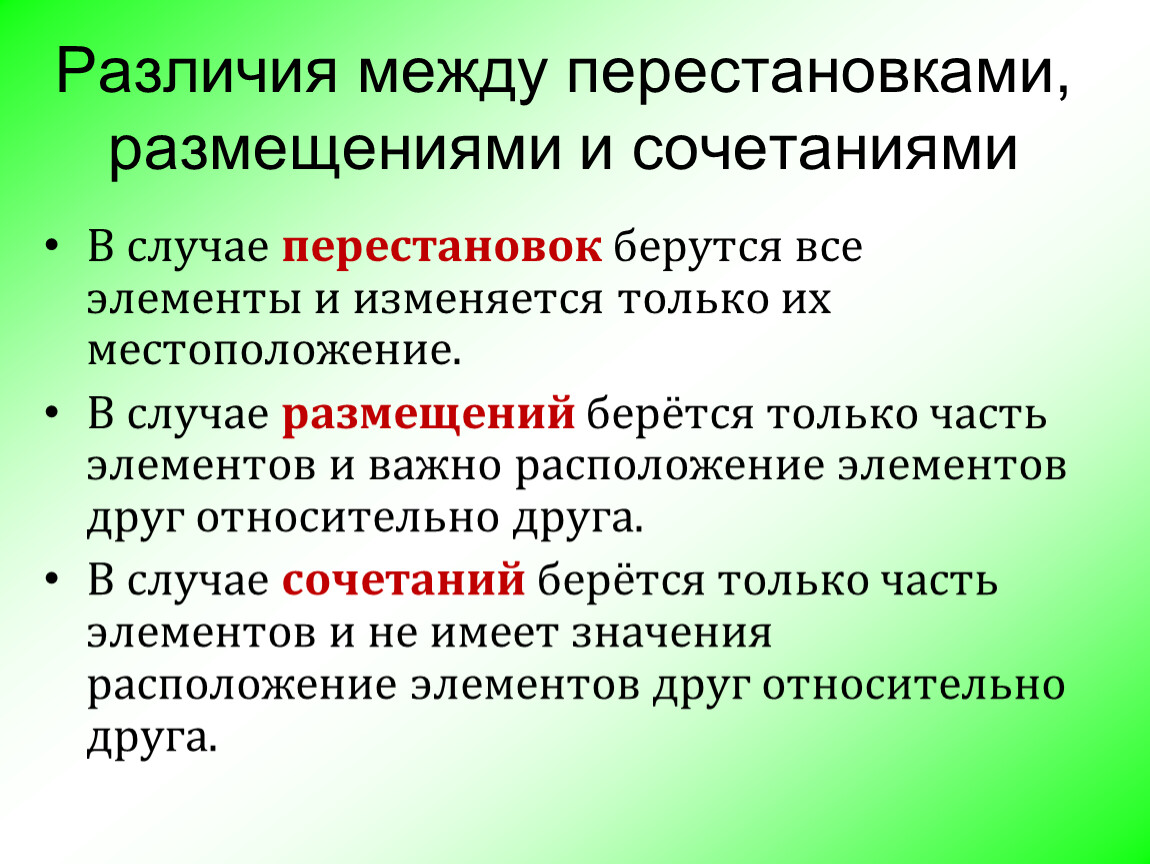 Различия между перестановками, размещениями и сочетаниями

• В случае перестановок берутся все элементы и изменяется только их местоположение.
• В случае размещений берётся только часть элементов и важно расположение элементов друг относительно друга.
• В случае сочетаний берётся только часть элементов и не имеет значения расположение элементов друг относительно друга.